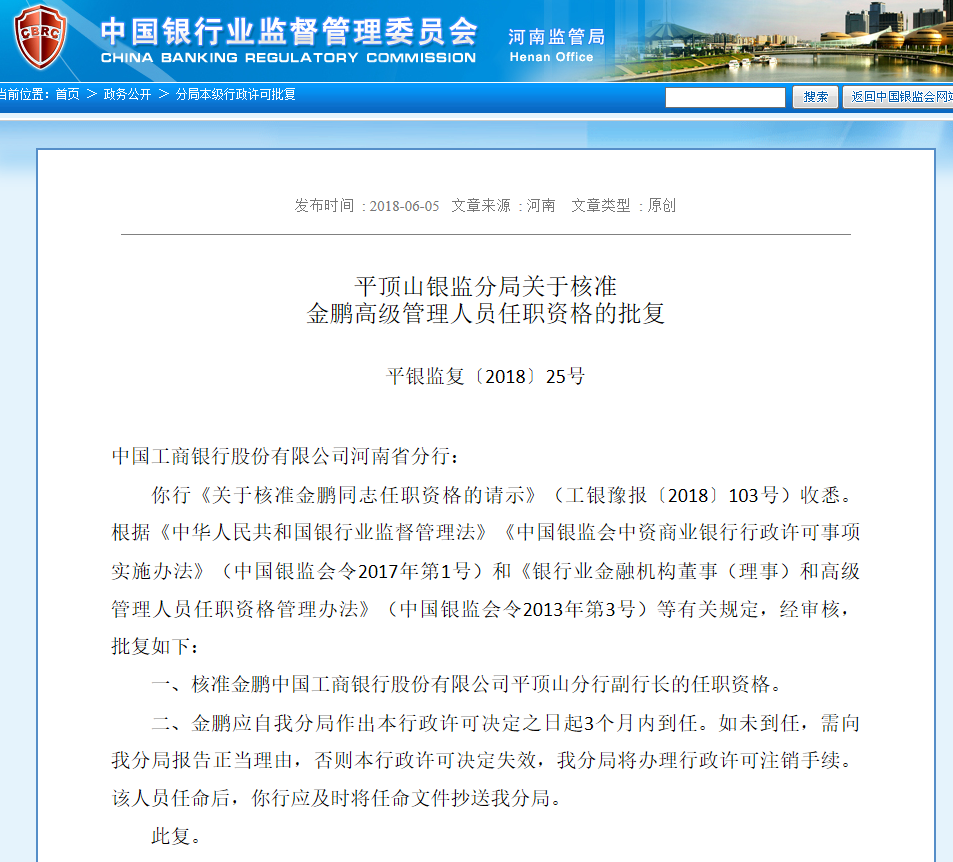 CBRC 中国银行业监督管理委员会
CHINA BANKING REGULATORY COMMISSION
河南监管局
Henan Office

当前位置：首页 > 政务公开 > 分局本级行政许可批复

搜索 返回中国银监会网站

发布时间：2018-06-05 文章来源：河南 文章类型：原创

平顶山银监分局关于核准
金鹏高级管理人员任职资格的批复

平银监复〔2018〕25号

中国工商银行股份有限公司河南省分行：

你行《关于核准金鹏同志任职资格的请示》（工银豫报〔2018〕103号）收悉。根据《中华人民共和国银行业监督管理法》《中国银监会中资商业银行行政许可事项实施办法》（中国银监会令2017年第1号）和《银行业金融机构董事（理事）和高级管理人员任职资格管理办法》（中国银监会令2013年第3号）等有关规定，经审核，批复如下：

一、核准金鹏中国工商银行股份有限公司平顶山分行副行长的任职资格。

二、金鹏应自我分局作出本行政许可决定之日起3个月内到任。如未到任，需向我分局报告正当理由，否则本行政许可决定失效，我分局将办理行政许可注销手续。该人员任命后，你行应及时将任命文件抄送我分局。

此复。